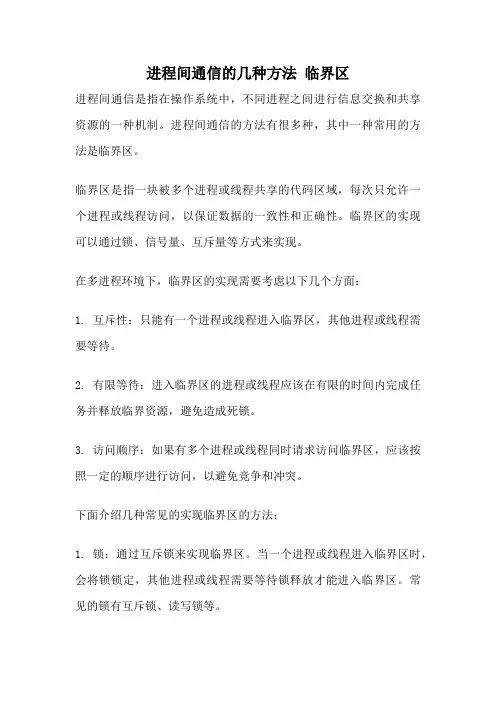 进程间通信的几种方法 临界区

进程间通信是指在操作系统中，不同进程之间进行信息交换和共享资源的一种机制。进程间通信的方法有很多种，其中一种常用的方法是临界区。

临界区是指一块被多个进程或线程共享的代码区域，每次只允许一个进程或线程访问，以保证数据的一致性和正确性。临界区的实现可以通过锁、信号量、互斥量等方式来实现。

在多进程环境下，临界区的实现需要考虑以下几个方面：

1. 互斥性：只能有一个进程或线程进入临界区，其他进程或线程需要等待。

2. 有限等待：进入临界区的进程或线程应该在有限的时间内完成任务并释放临界资源，避免造成死锁。

3. 访问顺序：如果有多个进程或线程同时请求访问临界区，应该按照一定的顺序进行访问，以避免竞争和冲突。

下面介绍几种常见的实现临界区的方法：

1. 锁：通过互斥锁来实现临界区。当一个进程或线程进入临界区时，会将锁锁定，其他进程或线程需要等待锁释放才能进入临界区。常见的锁有互斥锁、读写锁等。